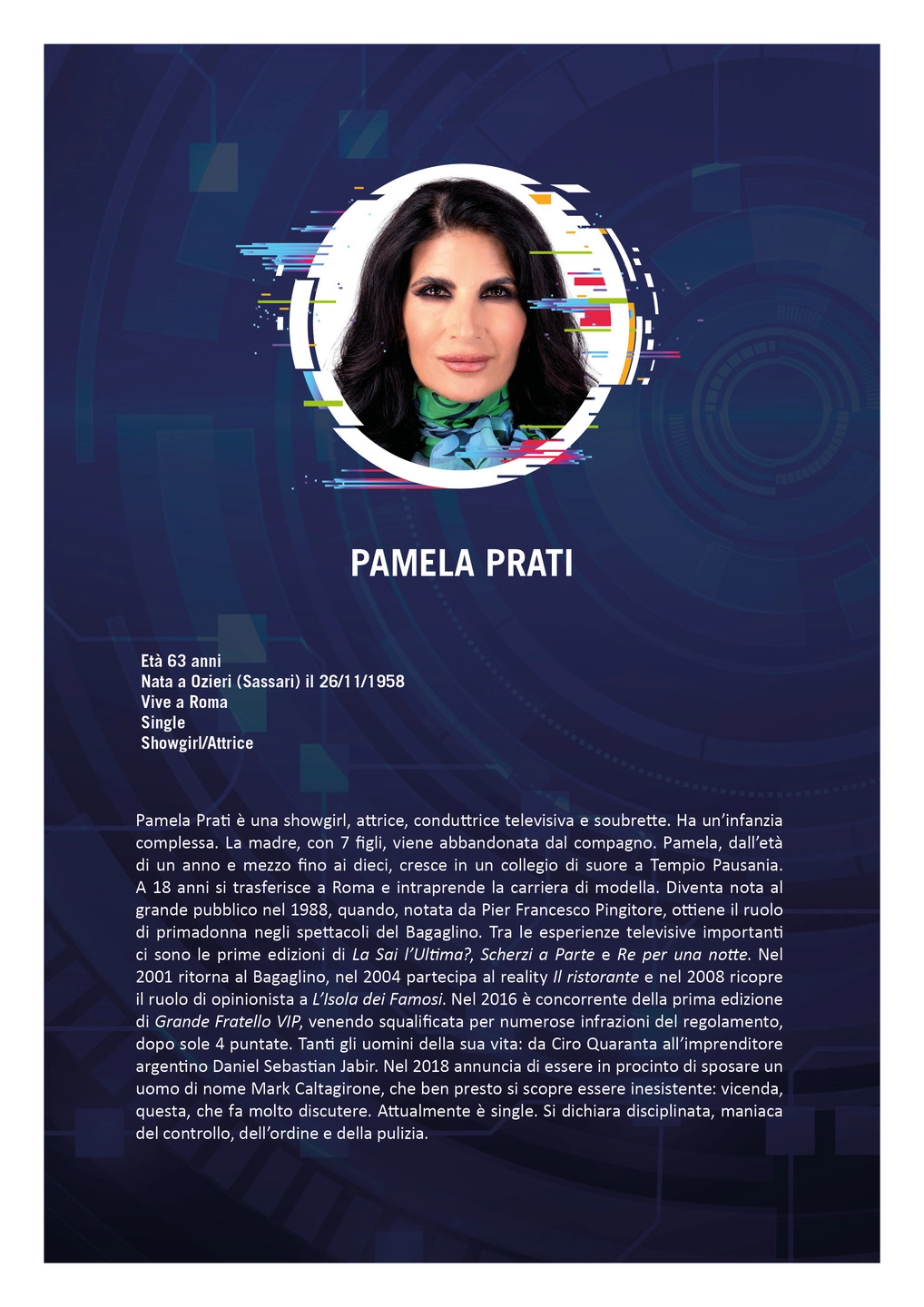 PAMELA PRATI

Età 63 anni
Nata a Ozieri (Sassari) il 26/11/1958
Vive a Roma
Single
Showgirl/Attrice

Pamela Prati è una showgirl, attrice, conduttrice televisiva e soubrette. Ha un'infanzia complessa. La madre, con 7 figli, viene abbandonata dal compagno. Pamela, dall'età di un anno e mezzo fino ai dieci, cresce in un collegio di suore a Tempio Pausania. A 18 anni si trasferisce a Roma e intraprende la carriera di modella. Diventa nota al grande pubblico nel 1988, quando, notata da Pier Francesco Pingitore, ottiene il ruolo di primadonna negli spettacoli del Bagaglino. Tra le esperienze televisive importanti ci sono le prime edizioni di La Sai l'Ultima?, Scherzi a Parte e Re per una notte. Nel 2001 ritorna al Bagaglino, nel 2004 partecipa al reality Il ristorante e nel 2008 ricopre il ruolo di opinionista a L'Isola dei Famosi. Nel 2016 è concorrente della prima edizione di Grande Fratello VIP, venendo squalificata per numerose infrazioni del regolamento, dopo sole 4 puntate. Tanti gli uomini della sua vita: da Ciro Quaranta all'imprenditore argentino Daniel Sebastian Jabir. Nel 2018 annuncia di essere in procinto di sposare un uomo di nome Mark Caltagirone, che ben presto si scopre essere inesistente: vicenda, questa, che fa molto discutere. Attualmente è single. Si dichiara disciplinata, maniaca del controllo, dell'ordine e della pulizia.